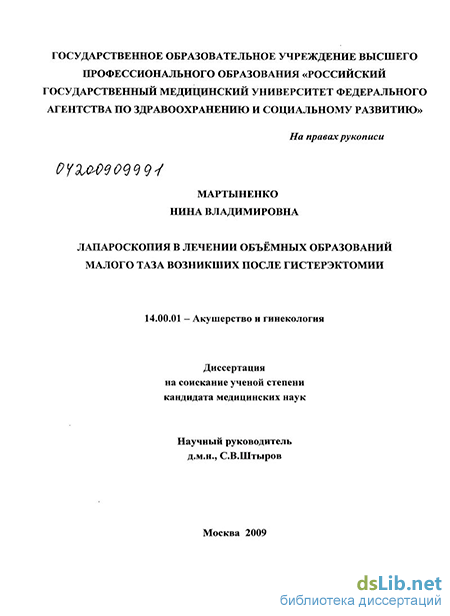 ГОСУДАРСТВЕННОЕ ОБРАЗОВАТЕЛЬНОЕ УЧРЕЖДЕНИЕ ВЫСШЕГО ПРОФЕССИОНАЛЬНОГО ОБРАЗОВАНИЯ «РОССИЙСКИЙ ГОСУДАРСТВЕННЫЙ МЕДИЦИНСКИЙ УНИВЕРСИТЕТ ФЕДЕРАЛЬНОГО АГЕНТСТВА ПО ЗДРАВООХРАНЕНИЮ И СОЦИАЛЬНОМУ РАЗВИТИЮ»

На правах рукописи

04200909991

МАРТЫНЕНКО
НИНА ВЛАДИМИРОВНА

ЛАПАРОСКОПИЯ В ЛЕЧЕНИИ ОБЪЁМНЫХ ОБРАЗОВАНИЙ МАЛОГО ТАЗА ВОЗНИКШИХ ПОСЛЕ ГИСТЕРЭКТОМИИ

14.00.01 – Акушерство и гинекология

Диссертация
на соискание ученой степени
кандидата медицинских наук

Научный руководитель
д.м.н., С.В.Штыров

Москва 2009

dsLib.net
библиотека диссертаций